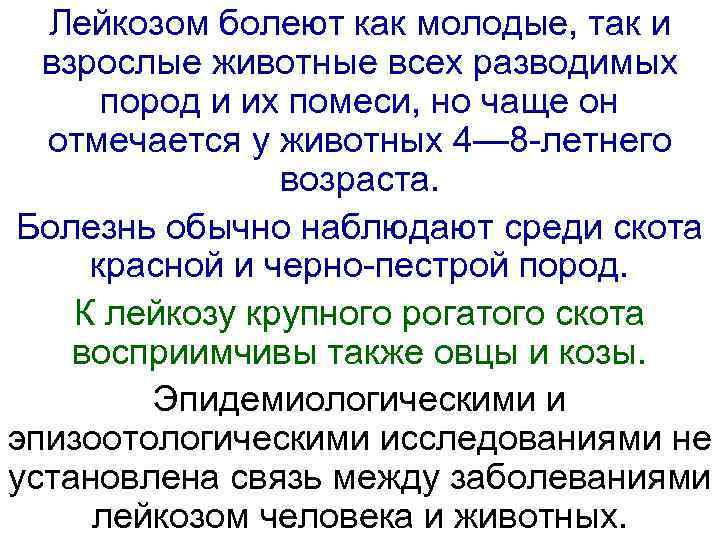 Лейкозом болеют как молодые, так и взрослые животные всех разводимых пород и их помеси, но чаще он отмечается у животных 4—8-летнего возраста.

Болезнь обычно наблюдают среди скота красной и черно-пестрой пород.

К лейкозу крупного рогатого скота восприимчивы также овцы и козы.

Эпидемиологическими и эпизоотологическими исследованиями не установлена связь между заболеваниями лейкозом человека и животных.